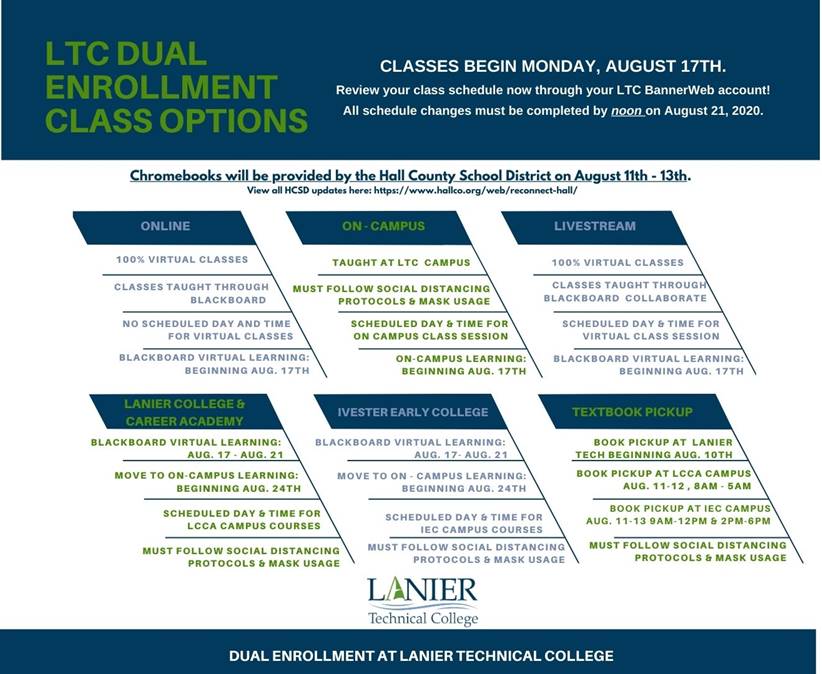 LTC DUAL ENROLLMENT CLASS OPTIONS

CLASSES BEGIN MONDAY, AUGUST 17TH.
Review your class schedule now through your LTC BannerWeb account!
All schedule changes must be completed by noon on August 21, 2020.

Chromebooks will be provided by the Hall County School District on August 11th - 13th.
View all HCSD updates here: https://www.hallco.org/web/reconnect-hall/

ONLINE

100% VIRTUAL CLASSES

CLASSES TAUGHT THROUGH BLACKBOARD

NO SCHEDULED DAY AND TIME FOR VIRTUAL CLASSES

BLACKBOARD VIRTUAL LEARNING: BEGINNING AUG. 17TH

ON - CAMPUS

TAUGHT AT LTC CAMPUS

MUST FOLLOW SOCIAL DISTANCING PROTOCOLS & MASK USAGE

SCHEDULED DAY & TIME FOR ON CAMPUS CLASS SESSION

ON-CAMPUS LEARNING: BEGINNING AUG. 17TH

LIVESTREAM

100% VIRTUAL CLASSES

CLASSES TAUGHT THROUGH BLACKBOARD COLLABORATE

SCHEDULED DAY & TIME FOR VIRTUAL CLASS SESSION

BLACKBOARD VIRTUAL LEARNING: BEGINNING AUG. 17TH

LANIER COLLEGE & CAREER ACADEMY

BLACKBOARD VIRTUAL LEARNING: AUG. 17 - AUG. 21

MOVE TO ON-CAMPUS LEARNING: BEGINNING AUG. 24TH

SCHEDULED DAY & TIME FOR LCCA CAMPUS COURSES

MUST FOLLOW SOCIAL DISTANCING PROTOCOLS & MASK USAGE

IVESTER EARLY COLLEGE

BLACKBOARD VIRTUAL LEARNING: AUG. 17- AUG. 21

MOVE TO ON - CAMPUS LEARNING: BEGINNING AUG. 24TH

SCHEDULED DAY & TIME FOR IEC CAMPUS COURSES

MUST FOLLOW SOCIAL DISTANCING PROTOCOLS & MASK USAGE

TEXTBOOK PICKUP

BOOK PICKUP AT LANIER TECH BEGINNING AUG. 10TH

BOOK PICKUP AT LCCA CAMPUS AUG. 11-12 , 8AM - 5AM

BOOK PICKUP AT IEC CAMPUS AUG. 11-13 9AM-12PM & 2PM-6PM

MUST FOLLOW SOCIAL DISTANCING PROTOCOLS & MASK USAGE

LANIER Technical College

DUAL ENROLLMENT AT LANIER TECHNICAL COLLEGE